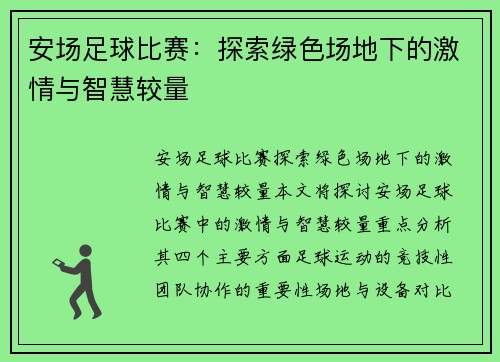 安场足球比赛：探索绿色场地下的激情与智慧较量

安场足球比赛探索绿色场地下的激情与智慧较量本文将探讨安场足球比赛中的激情与智慧较量重点分析其四个主要方面足球运动的竞技性团队协作的重要性场地与设备对比